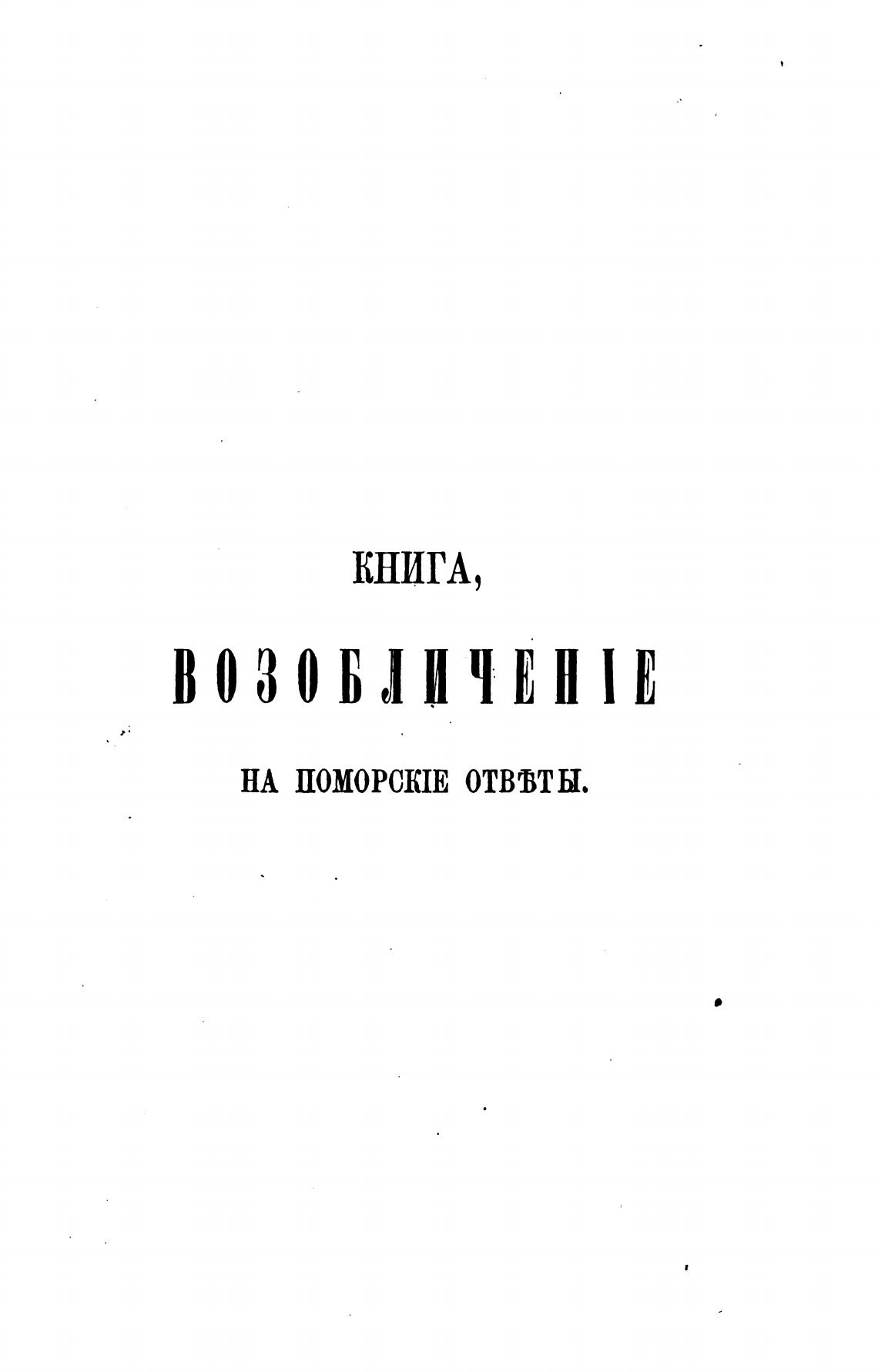 КНИГА,

ВОЗОБЛИЧЕНІЕ

НА ПОМОРСКІЕ ОТВѢТЫ.